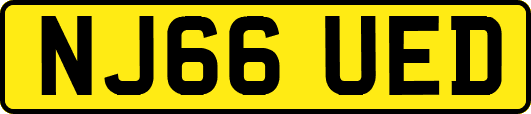 NJ66 UED